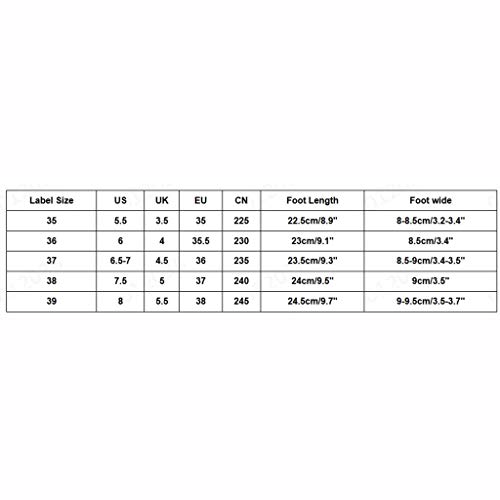 | Label Size | US | UK | EU | CN | Foot Length | Foot wide |
|---|---|---|---|---|---|---|
| 35 | 5.5 | 3.5 | 35 | 225 | 22.5cm/8.9" | 8-8.5cm/3.2-3.4" |
| 36 | 6 | 4 | 35.5 | 230 | 23cm/9.1" | 8.5cm/3.4" |
| 37 | 6.5-7 | 4.5 | 36 | 235 | 23.5cm/9.3" | 8.5-9cm/3.4-3.5" |
| 38 | 7.5 | 5 | 37 | 240 | 24cm/9.5" | 9cm/3.5" |
| 39 | 8 | 5.5 | 38 | 245 | 24.5cm/9.7" | 9-9.5cm/3.5-3.7" |